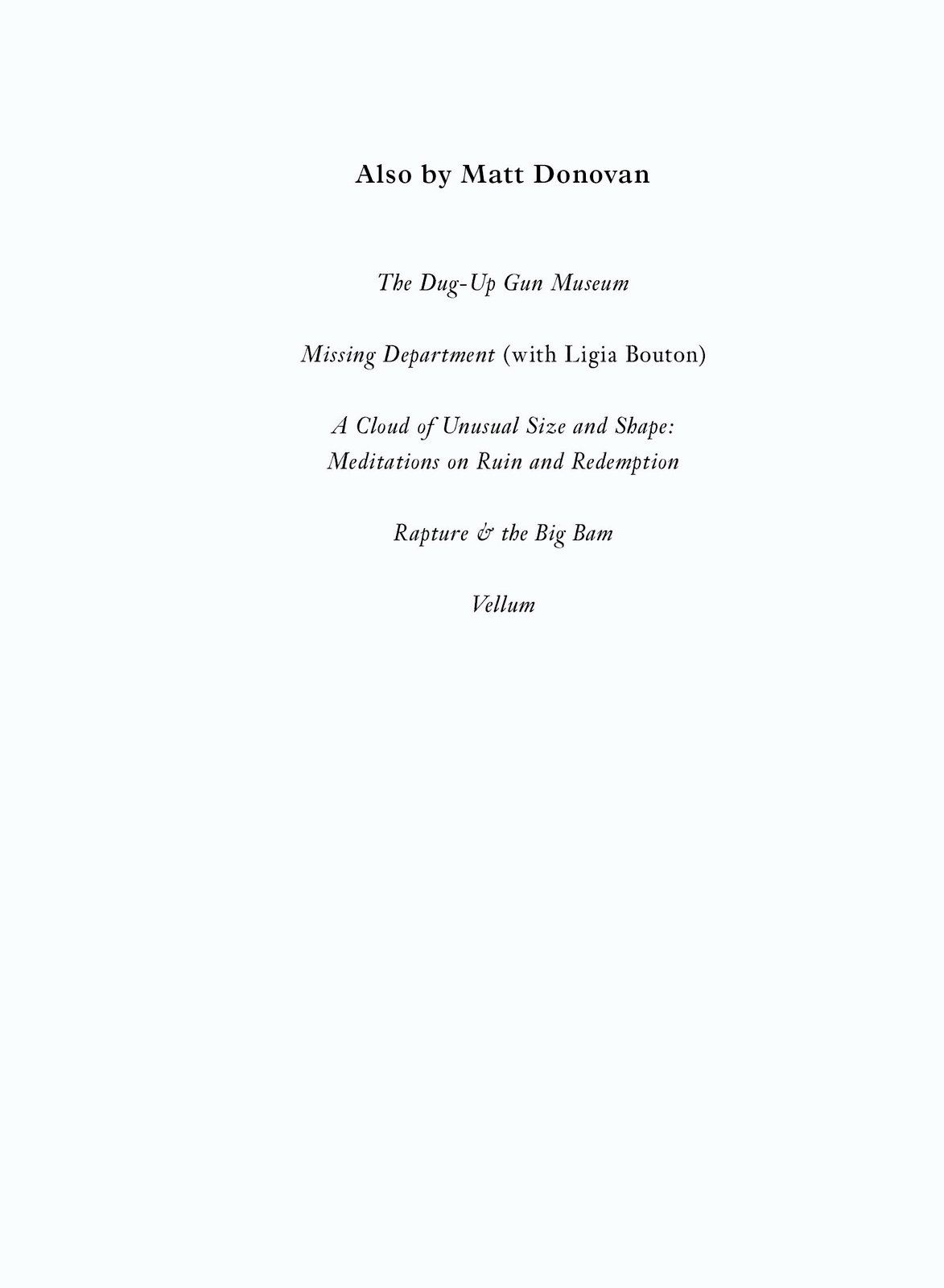 Also by Matt Donovan

The Dug-Up Gun Museum

Missing Department (with Ligia Bouton)

A Cloud of Unusual Size and Shape: Meditations on Ruin and Redemption

Rapture & the Big Bam

Vellum